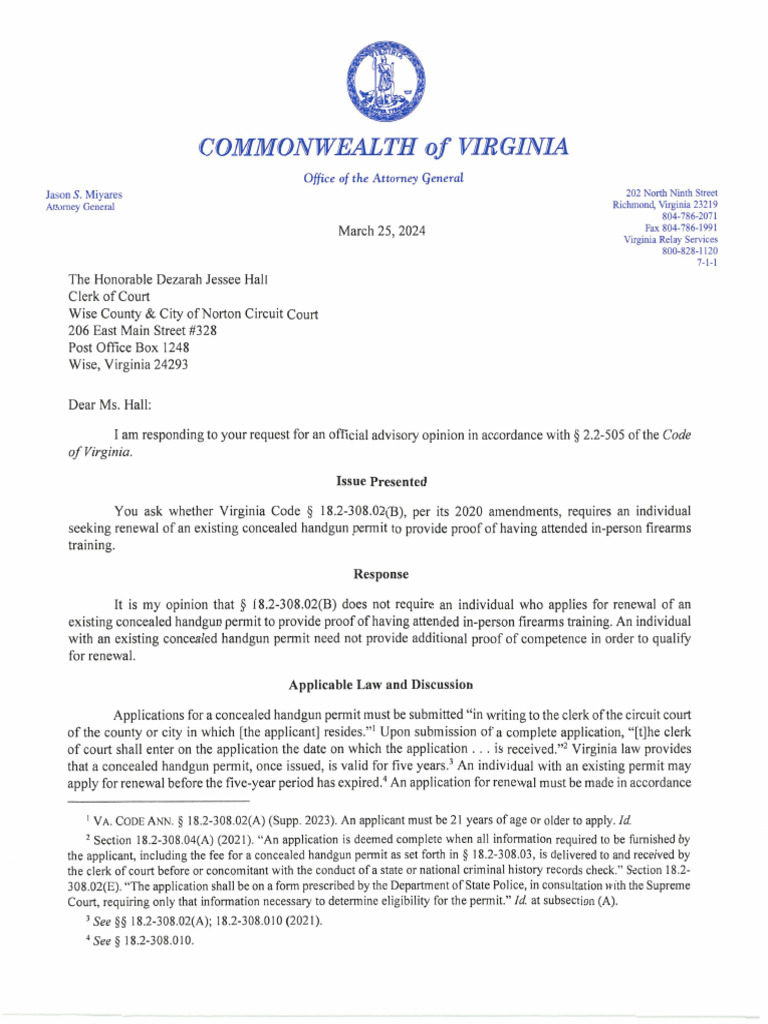 COMMONWEALTH of VIRGINIA

Office of the Attorney General

Jason S. Miyares
Attorney General

202 North Ninth Street
Richmond, Virginia 23219
804-786-2071
Fax 804-786-1991
Virginia Relay Services
800-828-1120
7-1-1

March 25, 2024

The Honorable Dezarah Jessee Hall
Clerk of Court
Wise County & City of Norton Circuit Court
206 East Main Street #328
Post Office Box 1248
Wise, Virginia 24293

Dear Ms. Hall:

I am responding to your request for an official advisory opinion in accordance with § 2.2-505 of the Code of Virginia.

Issue Presented

You ask whether Virginia Code § 18.2-308.02(B), per its 2020 amendments, requires an individual seeking renewal of an existing concealed handgun permit to provide proof of having attended in-person firearms training.

Response

It is my opinion that § 18.2-308.02(B) does not require an individual who applies for renewal of an existing concealed handgun permit to provide proof of having attended in-person firearms training. An individual with an existing concealed handgun permit need not provide additional proof of competence in order to qualify for renewal.

Applicable Law and Discussion

Applications for a concealed handgun permit must be submitted "in writing to the clerk of the circuit court of the county or city in which [the applicant] resides."$^1$ Upon submission of a complete application, "[t]he clerk of court shall enter on the application the date on which the application . . . is received."$^2$ Virginia law provides that a concealed handgun permit, once issued, is valid for five years.$^3$ An individual with an existing permit may apply for renewal before the five-year period has expired.$^4$ An application for renewal must be made in accordance

$^1$ VA. CODE ANN. § 18.2-308.02(A) (Supp. 2023). An applicant must be 21 years of age or older to apply. Id.

$^2$ Section 18.2-308.04(A) (2021). "An application is deemed complete when all information required to be furnished by the applicant, including the fee for a concealed handgun permit as set forth in § 18.2-308.03, is delivered to and received by the clerk of court before or concomitant with the conduct of a state or national criminal history records check." Section 18.2-308.02(E). "The application shall be on a form prescribed by the Department of State Police, in consultation with the Supreme Court, requiring only that information necessary to determine eligibility for the permit." Id. at subsection (A).

$^3$ See §§ 18.2-308.02(A); 18.2-308.010 (2021).

$^4$ See § 18.2-308.010.